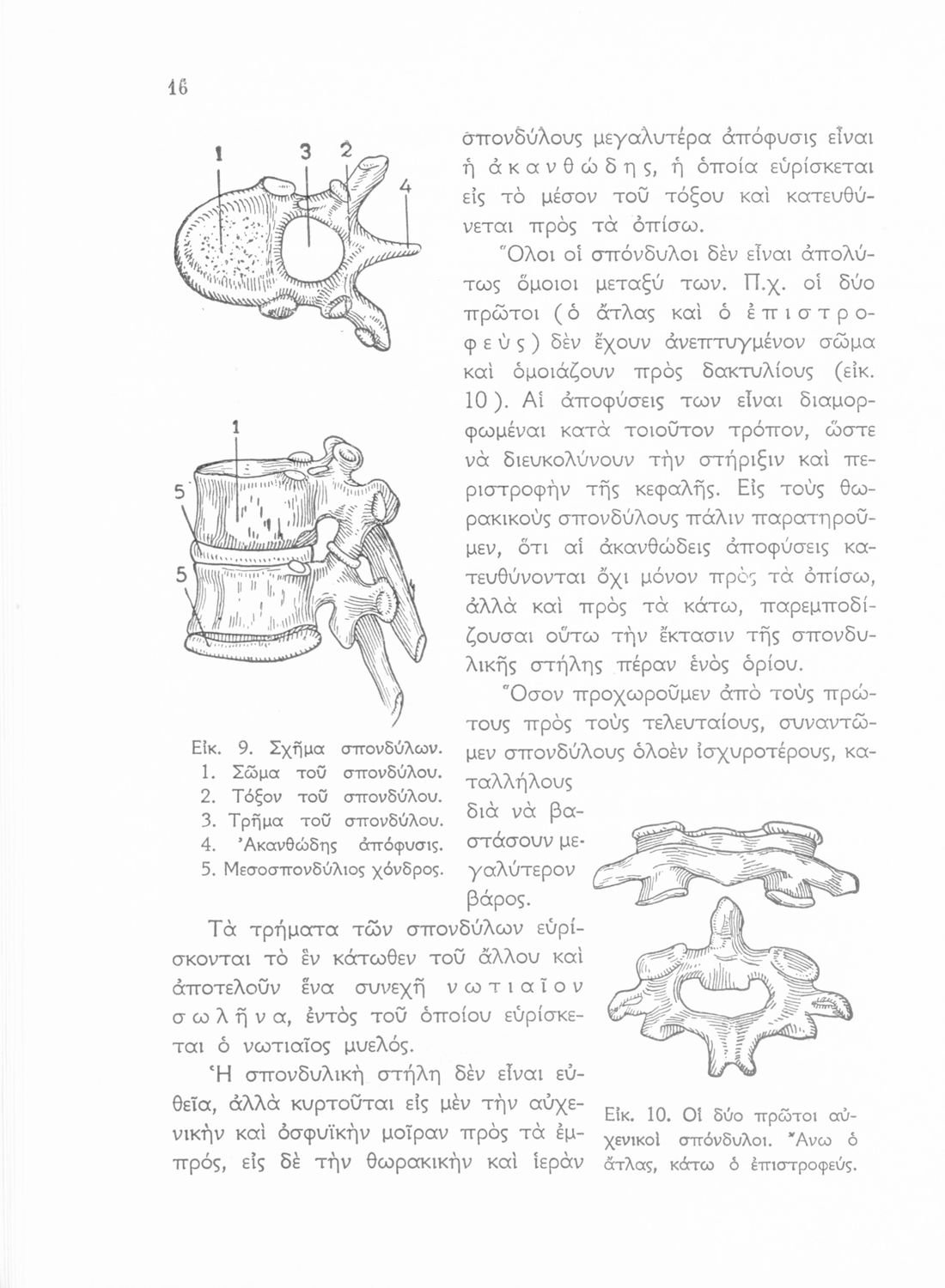 16

1 3 2 4

1

5

5

Εἰκ. 9. Σχῆμα σπονδύλων.
1. Σῶμα τοῦ σπονδύλου.
2. Τόξον τοῦ σπονδύλου.
3. Τρῆμα τοῦ σπονδύλου.
4. Ἀκανθώδης ἀπόφυσις.
5. Μεσοσπονδύλιος χόνδρος.

σπονδύλους μεγαλυτέρα ἀπόφυσις εἶναι ἡ ἀκανθώδης, ἡ ὁποία εὑρίσκεται εἰς τὸ μέσον τοῦ τόξου καὶ κατευθύνεται πρὸς τὰ ὀπίσω.

Ὅλοι οἱ σπόνδυλοι δὲν εἶναι ἀπολύτως ὅμοιοι μεταξύ των. Π.χ. οἱ δύο πρῶτοι (ὁ ἄτλας καὶ ὁ ἐπιστροφεὺς) δὲν ἔχουν ἀνεπτυγμένον σῶμα καὶ ὁμοιάζουν πρὸς δακτυλίους (εἰκ. 10). Αἱ ἀποφύσεις των εἶναι διαμορφωμέναι κατὰ τοιοῦτον τρόπον, ὥστε νὰ διευκολύνουν τὴν στήριξιν καὶ περιστροφὴν τῆς κεφαλῆς. Εἰς τοὺς θωρακικοὺς σπονδύλους πάλιν παρατηροῦμεν, ὅτι αἱ ἀκανθώδεις ἀποφύσεις κατευθύνονται ὄχι μόνον πρὸς τὰ ὀπίσω, ἀλλὰ καὶ πρὸς τὰ κάτω, παρεμποδίζουσαι οὕτω τὴν ἔκτασιν τῆς σπονδυλικῆς στήλης πέραν ἑνὸς ὁρίου.

Ὅσον προχωροῦμεν ἀπὸ τοὺς πρώτους πρὸς τοὺς τελευταίους, συναντῶμεν σπονδύλους ὁλοὲν ἰσχυροτέρους, καταλλήλους διὰ νὰ βαστάσουν μεγαλύτερον βάρος.

Τὰ τρήματα τῶν σπονδύλων εὑρίσκονται τὸ ἓν κάτωθεν τοῦ ἄλλου καὶ ἀποτελοῦν ἕνα συνεχῆ νωτιαῖον σωλῆνα, ἐντὸς τοῦ ὁποίου εὑρίσκεται ὁ νωτιαῖος μυελός.

Ἡ σπονδυλικὴ στήλη δὲν εἶναι εὐθεῖα, ἀλλὰ κυρτοῦται εἰς μὲν τὴν αὐχενικὴν καὶ ὀσφυϊκὴν μοῖραν πρὸς τὰ ἐμπρός, εἰς δὲ τὴν θωρακικὴν καὶ ἱερὰν

Εἰκ. 10. Οἱ δύο πρῶτοι αὐχενικοὶ σπόνδυλοι. Ἄνω ὁ ἄτλας, κάτω ὁ ἐπιστροφεύς.